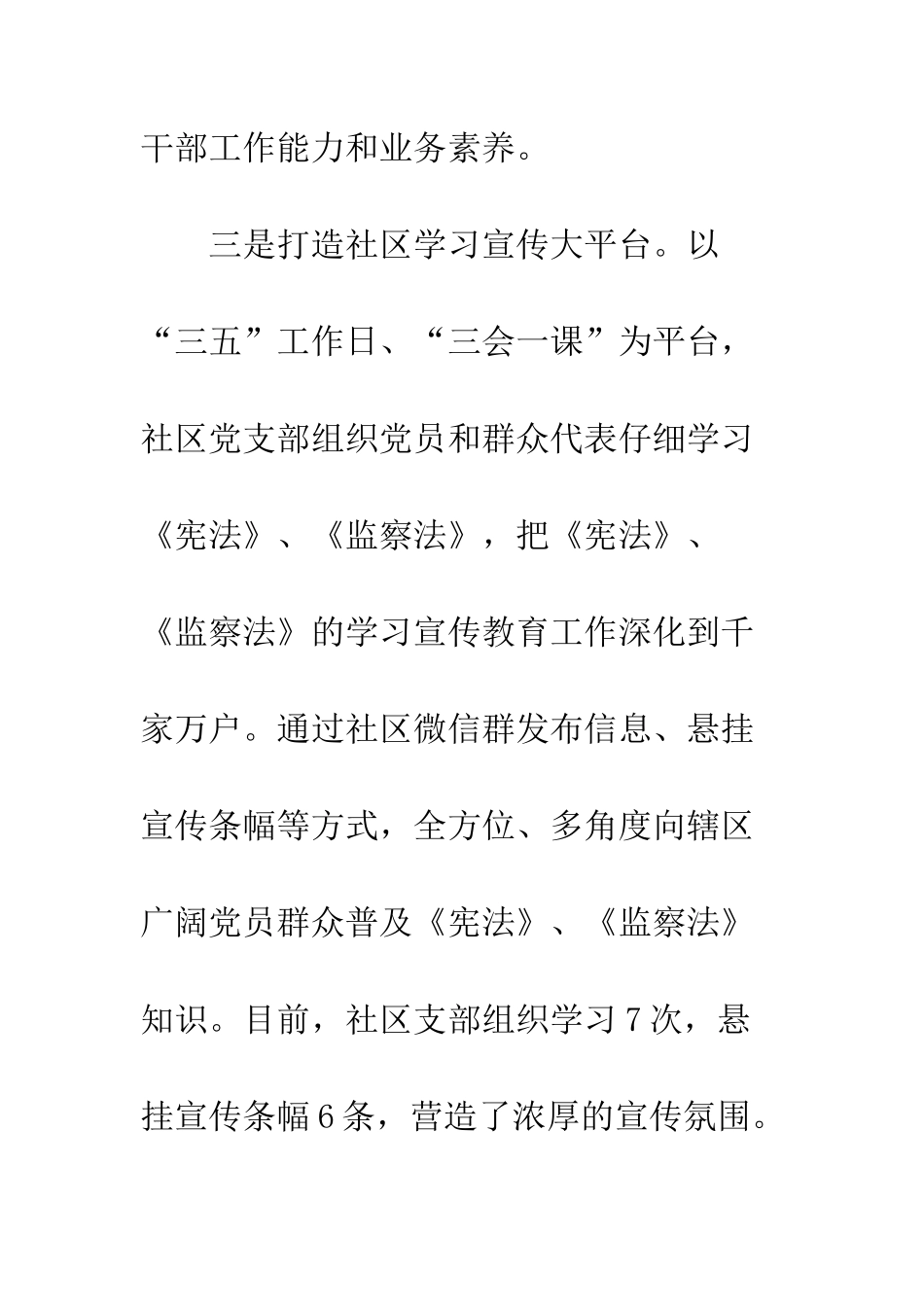 干部工作能力和业务素养。

三是打造社区学习宣传大平台。以“三五”工作日、“三会一课”为平台，社区党支部组织党员和群众代表仔细学习《宪法》、《监察法》，把《宪法》、《监察法》的学习宣传教育工作深化到千家万户。通过社区微信群发布信息、悬挂宣传条幅等方式，全方位、多角度向辖区广阔党员群众普及《宪法》、《监察法》知识。目前，社区支部组织学习7次，悬挂宣传条幅6条，营造了浓厚的宣传氛围。